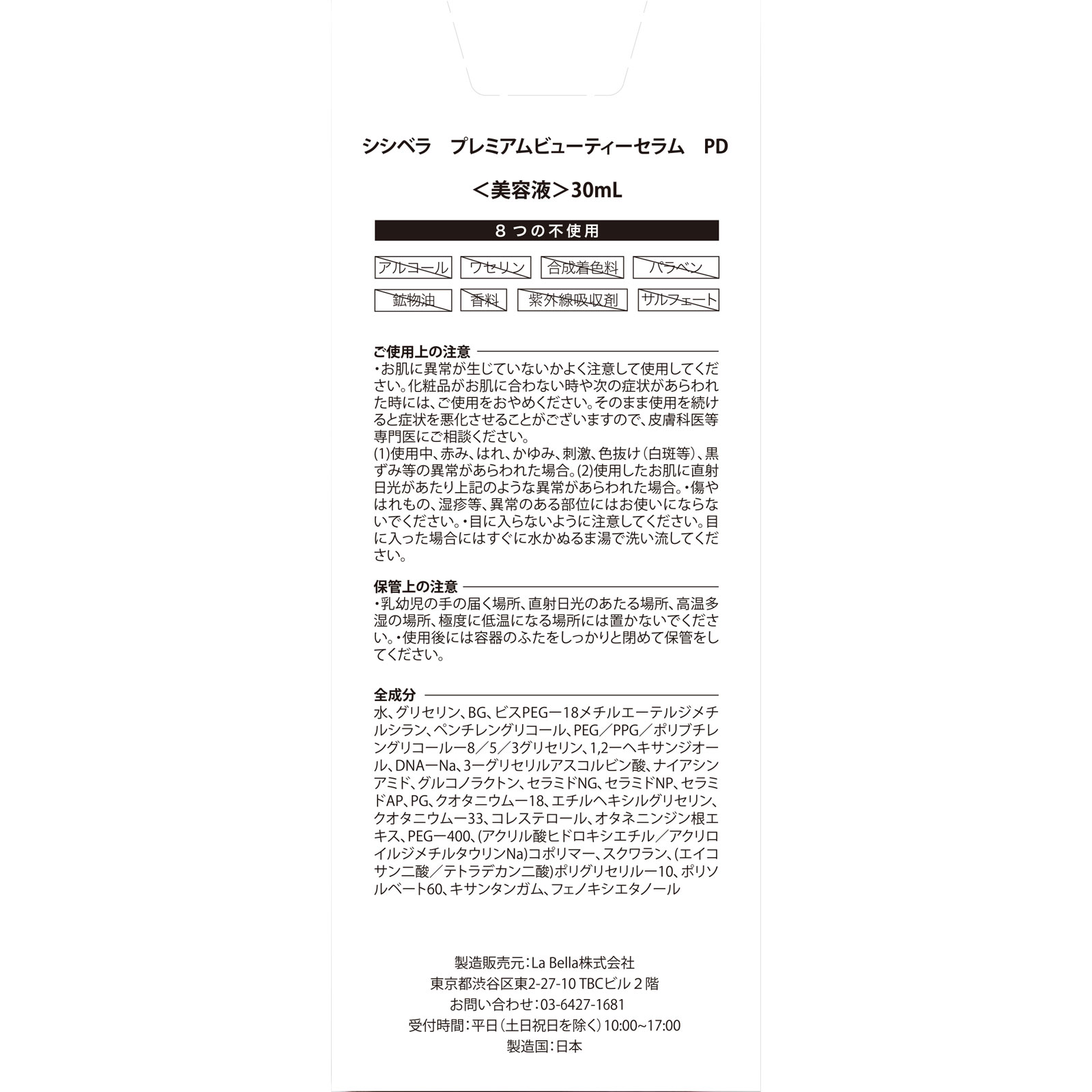 シシベラ　プレミアムビューティーセラム　PD

＜美容液＞30mL

８つの不使用

アルコール　ワセリン　合成着色料　パラベン

鉱物油　香料　紫外線吸収剤　サルフェート

ご使用上の注意
・お肌に異常が生じていないかよく注意して使用してください。化粧品がお肌に合わない時や次の症状があらわれた時には、ご使用をおやめください。そのまま使用を続けると症状を悪化させることがございますので、皮膚科医等専門医にご相談ください。
(1)使用中、赤み、はれ、かゆみ、刺激、色抜け（白斑等）、黒ずみ等の異常があらわれた場合。(2)使用したお肌に直射日光があたり上記のような異常があらわれた場合。・傷やはれもの、湿疹等、異常のある部位にはお使いにならないでください。・目に入らないように注意してください。目に入った場合にはすぐに水かぬるま湯で洗い流してください。

保管上の注意
・乳幼児の手の届く場所、直射日光のあたる場所、高温多湿の場所、極度に低温になる場所には置かないでください。・使用後には容器のふたをしっかりと閉めて保管をしてください。

全成分
水、グリセリン、BG、ビスPEGー18メチルエーテルジメチルシラン、ペンチレングリコール、PEG／PPG／ポリブチレングリコールー8／5／3グリセリン、1,2ーヘキサンジオール、DNAーNa、3ーグリセリルアスコルビン酸、ナイアシンアミド、グルコノラクトン、セラミドNG、セラミドNP、セラミドAP、PG、クオタニウムー18、エチルヘキシルグリセリン、クオタニウムー33、コレステロール、オタネニンジン根エキス、PEGー400、(アクリル酸ヒドロキシエチル／アクリロイルジメチルタウリンNa)コポリマー、スクワラン、(エイコサン二酸／テトラデカン二酸)ポリグリセリルー10、ポリソルベート60、キサンタンガム、フェノキシエタノール

製造販売元：La Bella株式会社
東京都渋谷区東2-27-10 TBCビル２階
お問い合わせ：03-6427-1681
受付時間：平日（土日祝日を除く）10:00~17:00
製造国：日本